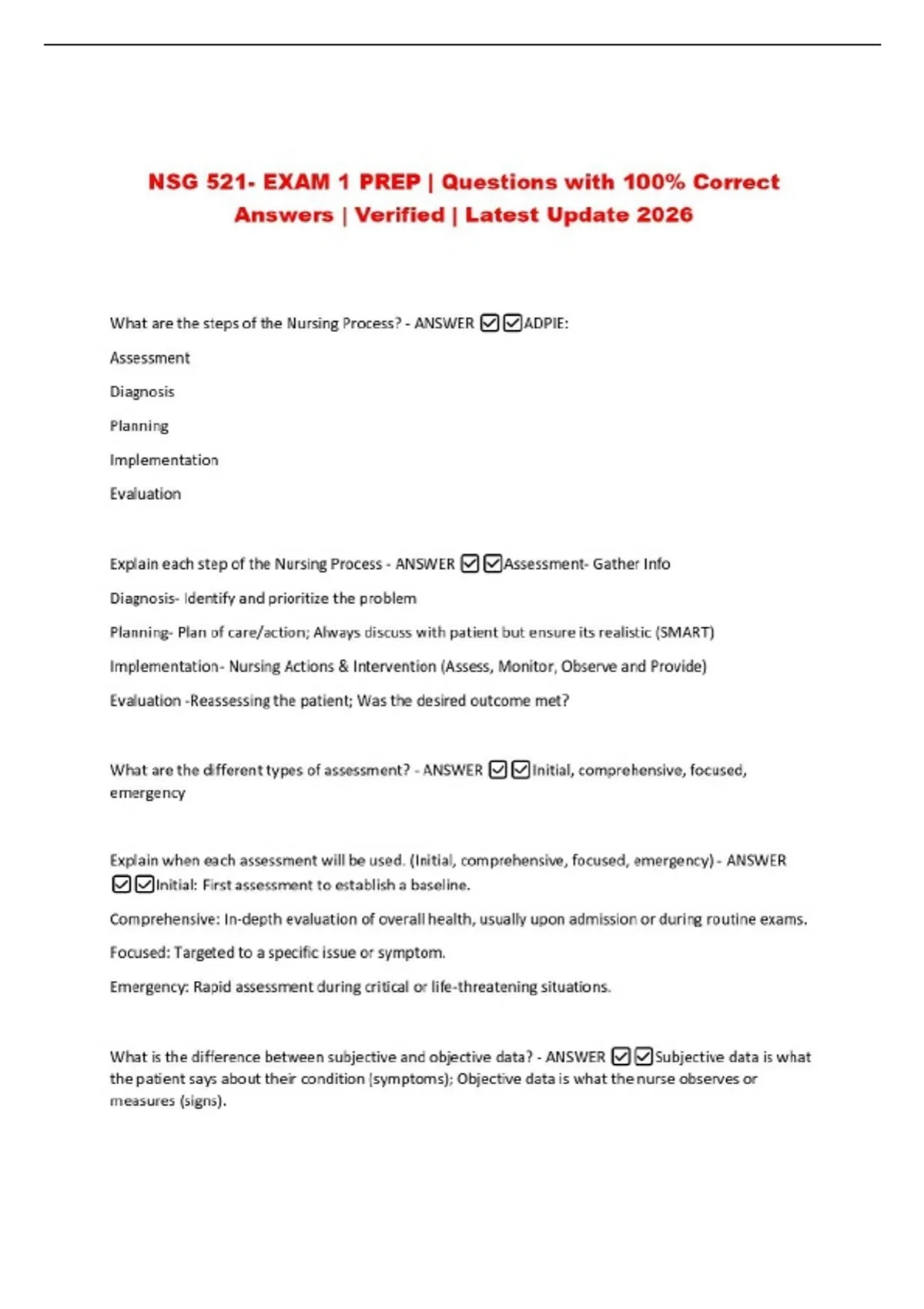 NSG 521- EXAM 1 PREP | Questions with 100% Correct Answers | Verified | Latest Update 2026

What are the steps of the Nursing Process? - ANSWER ☑☑ADPIE:

Assessment

Diagnosis

Planning

Implementation

Evaluation

Explain each step of the Nursing Process - ANSWER ☑☑Assessment- Gather Info

Diagnosis- Identify and prioritize the problem

Planning- Plan of care/action; Always discuss with patient but ensure its realistic (SMART)

Implementation- Nursing Actions & Intervention (Assess, Monitor, Observe and Provide)

Evaluation -Reassessing the patient; Was the desired outcome met?

What are the different types of assessment? - ANSWER ☑☑Initial, comprehensive, focused, emergency

Explain when each assessment will be used. (Initial, comprehensive, focused, emergency) - ANSWER ☑☑Initial: First assessment to establish a baseline.

Comprehensive: In-depth evaluation of overall health, usually upon admission or during routine exams.

Focused: Targeted to a specific issue or symptom.

Emergency: Rapid assessment during critical or life-threatening situations.

What is the difference between subjective and objective data? - ANSWER ☑☑Subjective data is what the patient says about their condition (symptoms); Objective data is what the nurse observes or measures (signs).